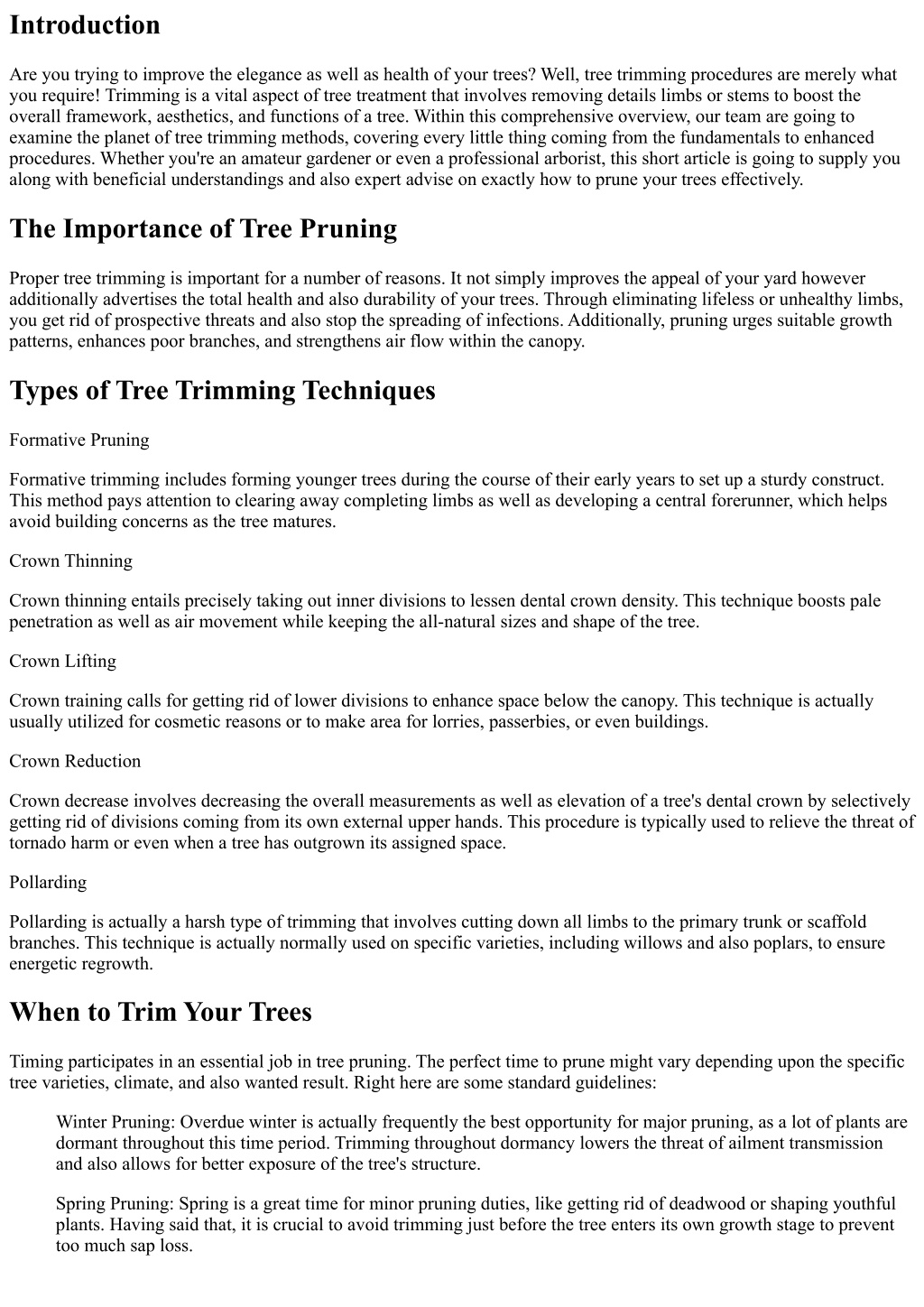 Introduction

Are you trying to improve the elegance as well as health of your trees? Well, tree trimming procedures are merely what you require! Trimming is a vital aspect of tree treatment that involves removing details limbs or stems to boost the overall framework, aesthetics, and functions of a tree. Within this comprehensive overview, our team are going to examine the planet of tree trimming methods, covering every little thing coming from the fundamentals to enhanced procedures. Whether you're an amateur gardener or even a professional arborist, this short article is going to supply you along with beneficial understandings and also expert advise on exactly how to prune your trees effectively.

The Importance of Tree Pruning

Proper tree trimming is important for a number of reasons. It not simply improves the appeal of your yard however additionally advertises the total health and also durability of your trees. Through eliminating lifeless or unhealthy limbs, you get rid of prospective threats and also stop the spreading of infections. Additionally, pruning urges suitable growth patterns, enhances poor branches, and strengthens air flow within the canopy.

Types of Tree Trimming Techniques

Formative Pruning

Formative trimming includes forming younger trees during the course of their early years to set up a sturdy construct. This method pays attention to clearing away completing limbs as well as developing a central forerunner, which helps avoid building concerns as the tree matures.

Crown Thinning

Crown thinning entails precisely taking out inner divisions to lessen dental crown density. This technique boosts pale penetration as well as air movement while keeping the all-natural sizes and shape of the tree.

Crown Lifting

Crown training calls for getting rid of lower divisions to enhance space below the canopy. This technique is actually usually utilized for cosmetic reasons or to make area for lorries, passerbies, or even buildings.

Crown Reduction

Crown decrease involves decreasing the overall measurements as well as elevation of a tree's dental crown by selectively getting rid of divisions coming from its own external upper hands. This procedure is typically used to relieve the threat of tornado harm or even when a tree has outgrown its assigned space.

Pollarding

Pollarding is actually a harsh type of trimming that involves cutting down all limbs to the primary trunk or scaffold branches. This technique is actually normally used on specific varieties, including willows and also poplars, to ensure energetic regrowth.

When to Trim Your Trees

Timing participates in an essential job in tree pruning. The perfect time to prune might vary depending upon the specific tree varieties, climate, and also wanted result. Right here are some standard guidelines:

Winter Pruning: Overdue winter is actually frequently the best opportunity for major pruning, as a lot of plants are dormant throughout this time period. Trimming throughout dormancy lowers the threat of ailment transmission and also allows for better exposure of the tree's structure.

Spring Pruning: Spring is a great time for minor pruning duties, like getting rid of deadwood or shaping youthful plants. Having said that, it is crucial to avoid trimming just before the tree enters its own growth stage to prevent too much sap loss.